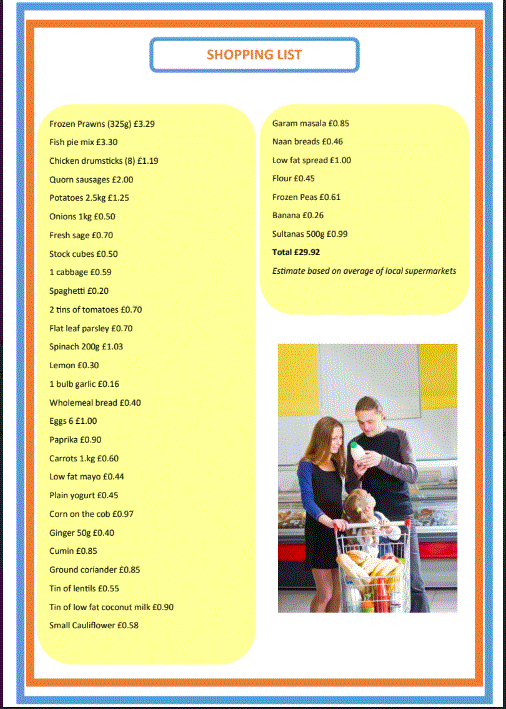 SHOPPING LIST

Frozen Prawns (325g) £3.29
Fish pie mix £3.30
Chicken drumsticks (8) £1.19
Quorn sausages £2.00
Potatoes 2.5kg £1.25
Onions 1kg £0.50
Fresh sage £0.70
Stock cubes £0.50
1 cabbage £0.59
Spaghetti £0.20
2 tins of tomatoes £0.70
Flat leaf parsley £0.70
Spinach 200g £1.03
Lemon £0.30
1 bulb garlic £0.16
Wholemeal bread £0.40
Eggs 6 £1.00
Paprika £0.90
Carrots 1.kg £0.60
Low fat mayo £0.44
Plain yogurt £0.45
Corn on the cob £0.97
Ginger 50g £0.40
Cumin £0.85
Ground coriander £0.85
Tin of lentils £0.55
Tin of low fat coconut milk £0.90
Small Cauliflower £0.58

Garam masala £0.85
Naan breads £0.46
Low fat spread £1.00
Flour £0.45
Frozen Peas £0.61
Banana £0.26
Sultanas 500g £0.99
Total £29.92
Estimate based on average of local supermarkets